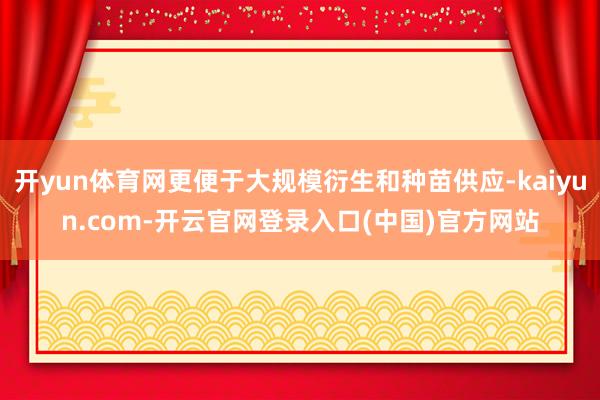 开yun体育网更便于大规模衍生和种苗供应-kaiyun.com-开云官网登录入口(中国)官方网站